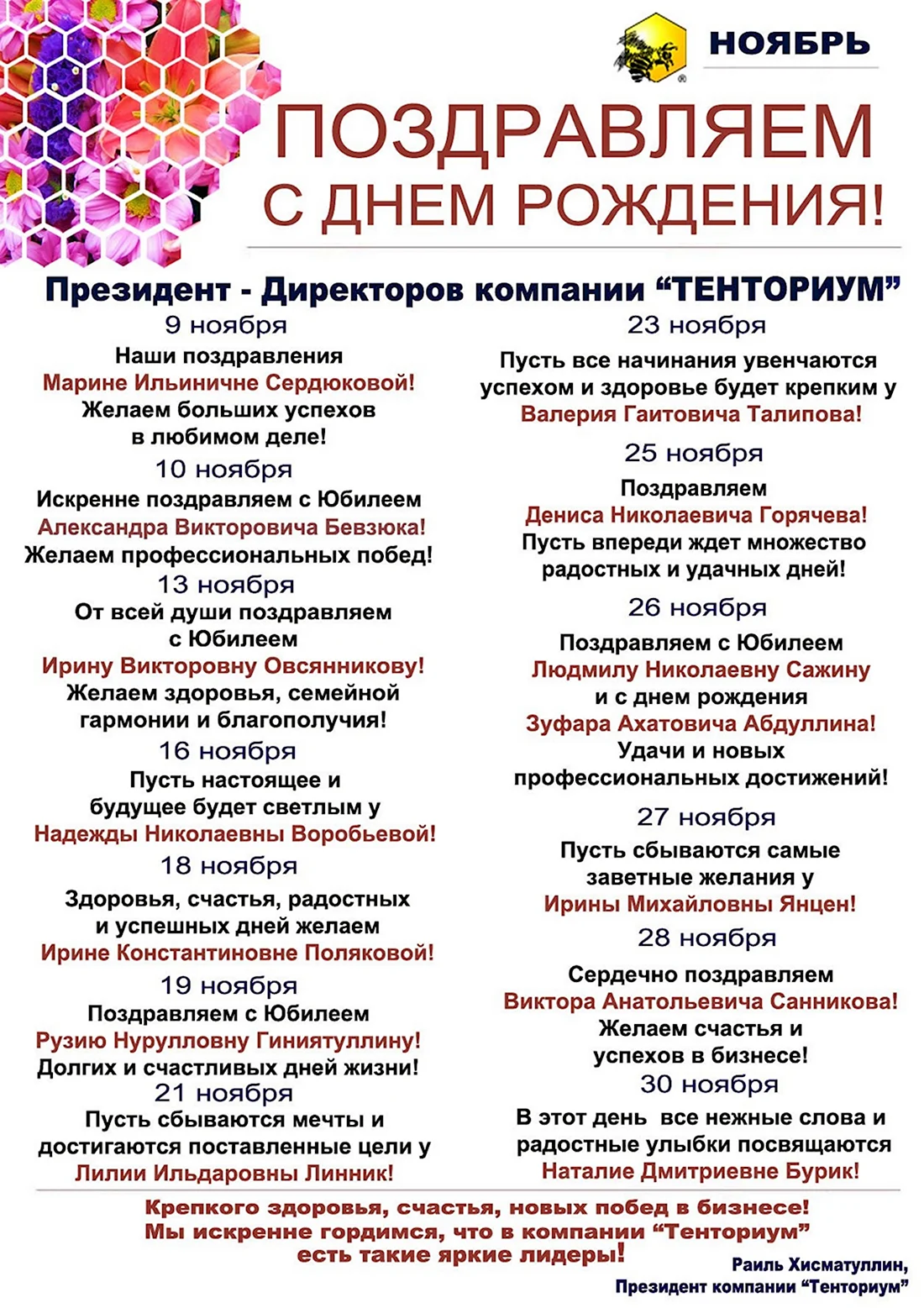 НОЯБРЬ

ПОЗДРАВЛЯЕМ С ДНЕМ РОЖДЕНИЯ!

Президент - Директоров компании “ТЕНТОРИУМ”

9 ноября
Наши поздравления Марине Ильиничне Сердюковой! Желаем больших успехов в любимом деле!

10 ноября
Искренне поздравляем с Юбилеем Александра Викторовича Бевзюка! Желаем профессиональных побед!

13 ноября
От всей души поздравляем с Юбилеем Ирину Викторовну Овсянникову! Желаем здоровья, семейной гармонии и благополучия!

16 ноября
Пусть настоящее и будущее будет светлым у Надежды Николаевны Воробьевой!

18 ноября
Здоровья, счастья, радостных и успешных дней желаем Ирине Константиновне Поляковой!

19 ноября
Поздравляем с Юбилеем Рузию Нурулловну Гиниятуллину! Долгих и счастливых дней жизни!

21 ноября
Пусть сбываются мечты и достигаются поставленные цели у Лилии Ильдаровны Линник!

23 ноября
Пусть все начинания увенчаются успехом и здоровье будет крепким у Валерия Гаитовича Талипова!

25 ноября
Поздравляем Дениса Николаевича Горячева! Пусть впереди ждет множество радостных и удачных дней!

26 ноября
Поздравляем с Юбилеем Людмилу Николаевну Сажину и с днем рождения Зуфара Ахатовича Абдуллина! Удачи и новых профессиональных достижений!

27 ноября
Пусть сбываются самые заветные желания у Ирины Михайловны Янцен!

28 ноября
Сердечно поздравляем Виктора Анатольевича Санникова! Желаем счастья и успехов в бизнесе!

30 ноября
В этот день все нежные слова и радостные улыбки посвящаются Наталие Дмитриевне Бурик!

Крепкого здоровья, счастья, новых побед в бизнесе! Мы искренне гордимся, что в компании “Тенториум” есть такие яркие лидеры!

Раиль Хисматуллин,
Президент компании “Тенториум”